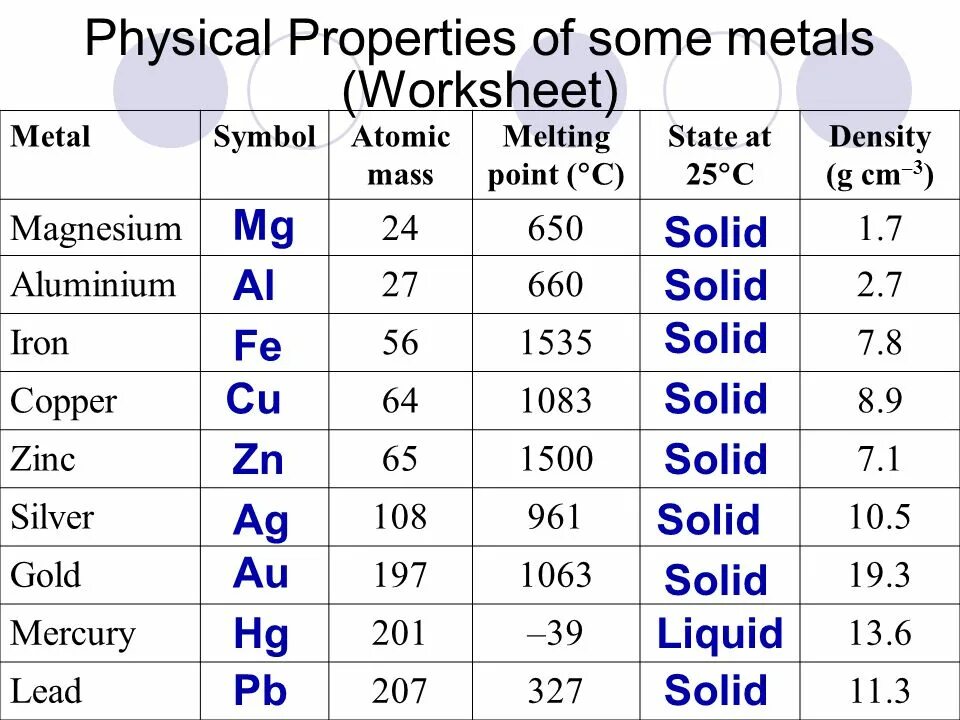 Physical Properties of some metals (Worksheet)

| Metal | Symbol | Atomic mass | Melting point (°C) | State at 25°C | Density (g cm$^{-3}$) |
|---|---|---|---|---|---|
| Magnesium | Mg | 24 | 650 | Solid | 1.7 |
| Aluminium | Al | 27 | 660 | Solid | 2.7 |
| Iron | Fe | 56 | 1535 | Solid | 7.8 |
| Copper | Cu | 64 | 1083 | Solid | 8.9 |
| Zinc | Zn | 65 | 1500 | Solid | 7.1 |
| Silver | Ag | 108 | 961 | Solid | 10.5 |
| Gold | Au | 197 | 1063 | Solid | 19.3 |
| Mercury | Hg | 201 | –39 | Liquid | 13.6 |
| Lead | Pb | 207 | 327 | Solid | 11.3 |